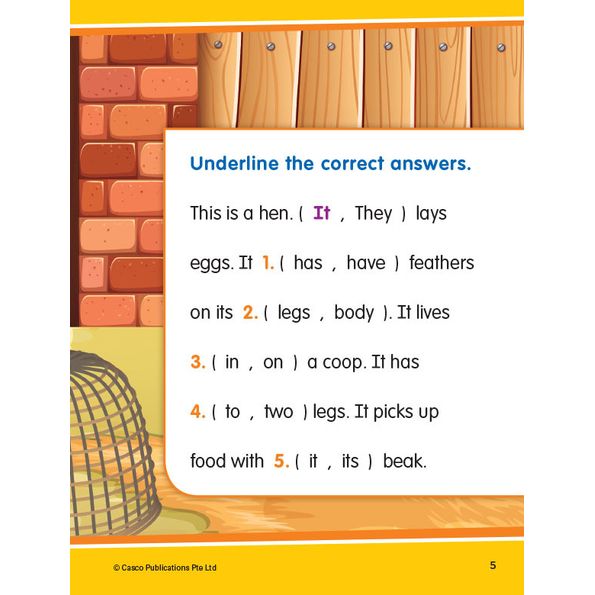 Underline the correct answers.

This is a hen. ( It , They ) lays eggs. It 1. ( has , have ) feathers on its 2. ( legs , body ). It lives 3. ( in , on ) a coop. It has 4. ( to , two ) legs. It picks up food with 5. ( it , its ) beak.

© Casco Publications Pte Ltd

5